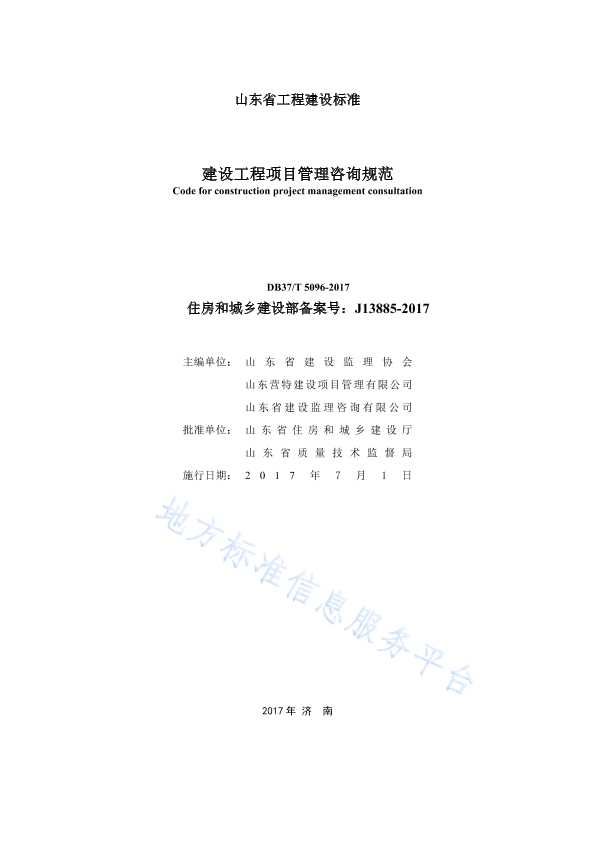 山东省工程建设标准

建设工程项目管理咨询规范
Code for construction project management consultation

DB37/T 5096-2017
住房和城乡建设部备案号：J13885-2017

主编单位：山东省建设监理协会
山东营特建设项目管理有限公司
山东省建设监理咨询有限公司
批准单位：山东省住房和城乡建设厅
山东省质量技术监督局
施行日期：2017年7月1日

地方标准信息服务平台

2017年 济 南